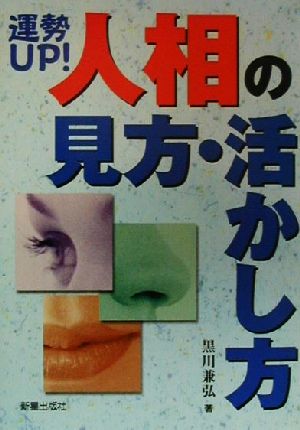 運勢UP!

人相の見方・活かし方

黒川兼弘 著

新星出版社